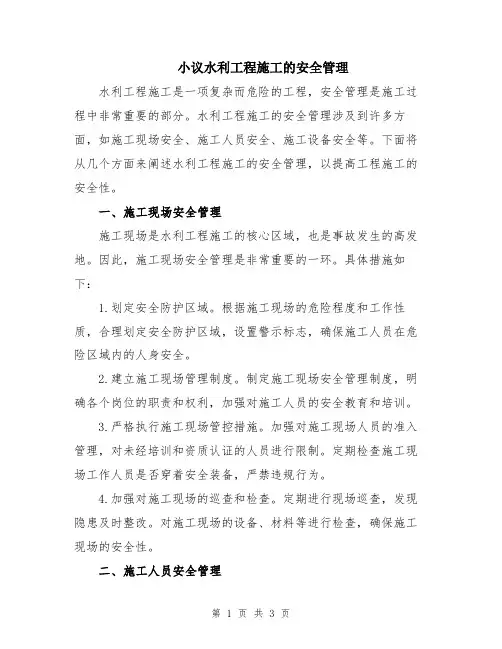 小议水利工程施工的安全管理

水利工程施工是一项复杂而危险的工程，安全管理是施工过程中非常重要的部分。水利工程施工的安全管理涉及到许多方面，如施工现场安全、施工人员安全、施工设备安全等。下面将从几个方面来阐述水利工程施工的安全管理，以提高工程施工的安全性。

一、施工现场安全管理

施工现场是水利工程施工的核心区域，也是事故发生的高发地。因此，施工现场安全管理是非常重要的一环。具体措施如下：

1.划定安全防护区域。根据施工现场的危险程度和工作性质，合理划定安全防护区域，设置警示标志，确保施工人员在危险区域内的人身安全。

2.建立施工现场管理制度。制定施工现场安全管理制度，明确各个岗位的职责和权利，加强对施工人员的安全教育和培训。

3.严格执行施工现场管控措施。加强对施工现场人员的准入管理，对未经培训和资质认证的人员进行限制。定期检查施工现场工作人员是否穿着安全装备，严禁违规行为。

4.加强对施工现场的巡查和检查。定期进行现场巡查，发现隐患及时整改。对施工现场的设备、材料等进行检查，确保施工现场的安全性。

二、施工人员安全管理

第 1 页 共 3 页